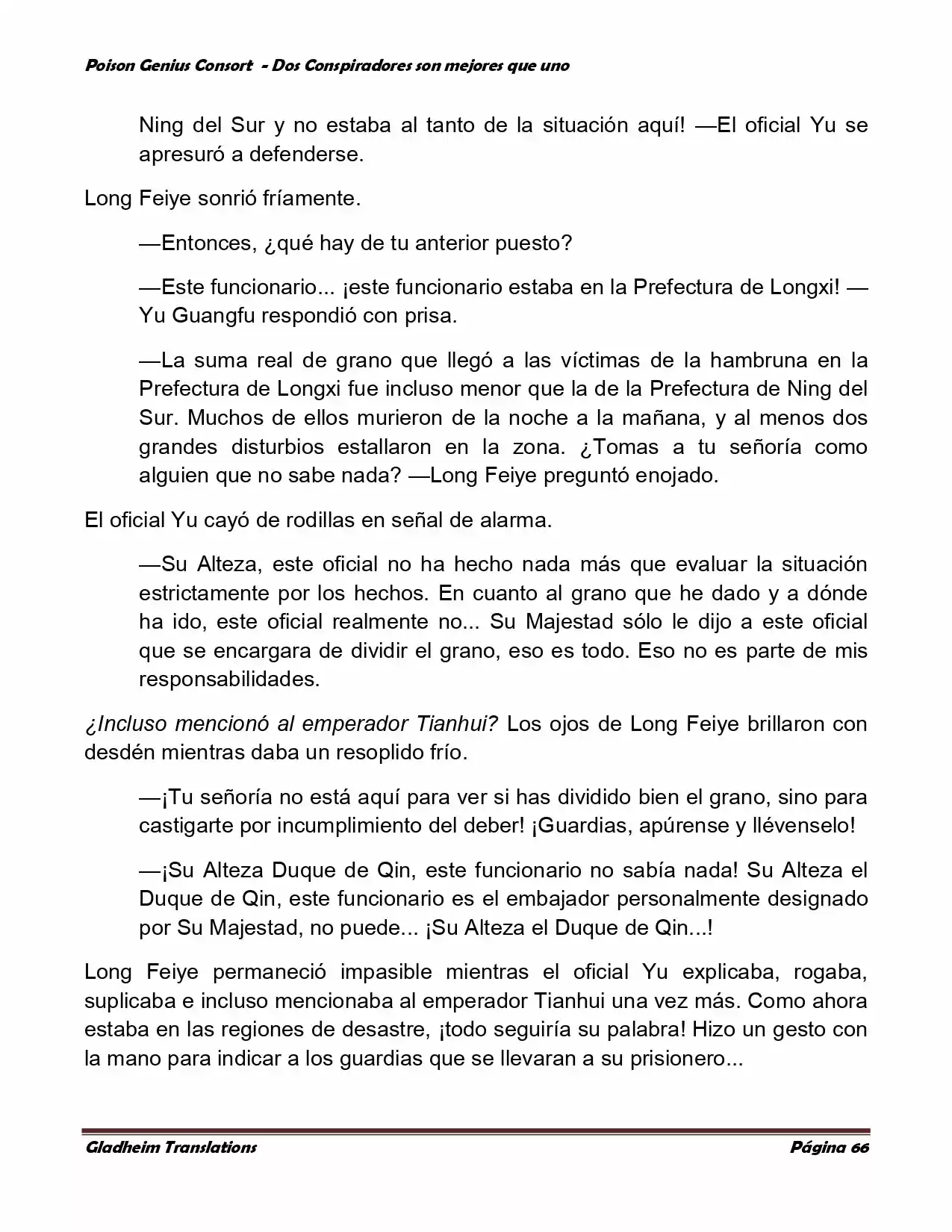 Poison Genius Consort - Dos Conspiradores son mejores que uno

Ning del Sur y no estaba al tanto de la situación aquí! —El oficial Yu se apresuró a defenderse.

Long Feiye sonrió fríamente.

—Entonces, ¿qué hay de tu anterior puesto?

—Este funcionario... ¡este funcionario estaba en la Prefectura de Longxi! —Yu Guangfu respondió con prisa.

—La suma real de grano que llegó a las víctimas de la hambruna en la Prefectura de Longxi fue incluso menor que la de la Prefectura de Ning del Sur. Muchos de ellos murieron de la noche a la mañana, y al menos dos grandes disturbios estallaron en la zona. ¿Tomas a tu señoría como alguien que no sabe nada? —Long Feiye preguntó enojado.

El oficial Yu cayó de rodillas en señal de alarma.

—Su Alteza, este oficial no ha hecho nada más que evaluar la situación estrictamente por los hechos. En cuanto al grano que he dado y a dónde ha ido, este oficial realmente no... Su Majestad sólo le dijo a este oficial que se encargara de dividir el grano, eso es todo. Eso no es parte de mis responsabilidades.

¿Incluso mencionó al emperador Tianhui? Los ojos de Long Feiye brillaron con desdén mientras daba un resoplido frío.

—¡Tu señoría no está aquí para ver si has dividido bien el grano, sino para castigarte por incumplimiento del deber! ¡Guardias, apúrense y llévenselo!

—¡Su Alteza Duque de Qin, este funcionario no sabía nada! Su Alteza el Duque de Qin, este funcionario es el embajador personalmente designado por Su Majestad, no puede... ¡Su Alteza el Duque de Qin...!

Long Feiye permaneció impasible mientras el oficial Yu explicaba, rogaba, suplicaba e incluso mencionaba al emperador Tianhui una vez más. Como ahora estaba en las regiones de desastre, ¡todo seguiría su palabra! Hizo un gesto con la mano para indicar a los guardias que se llevaran a su prisionero...

Gladheim Translations

Página 66